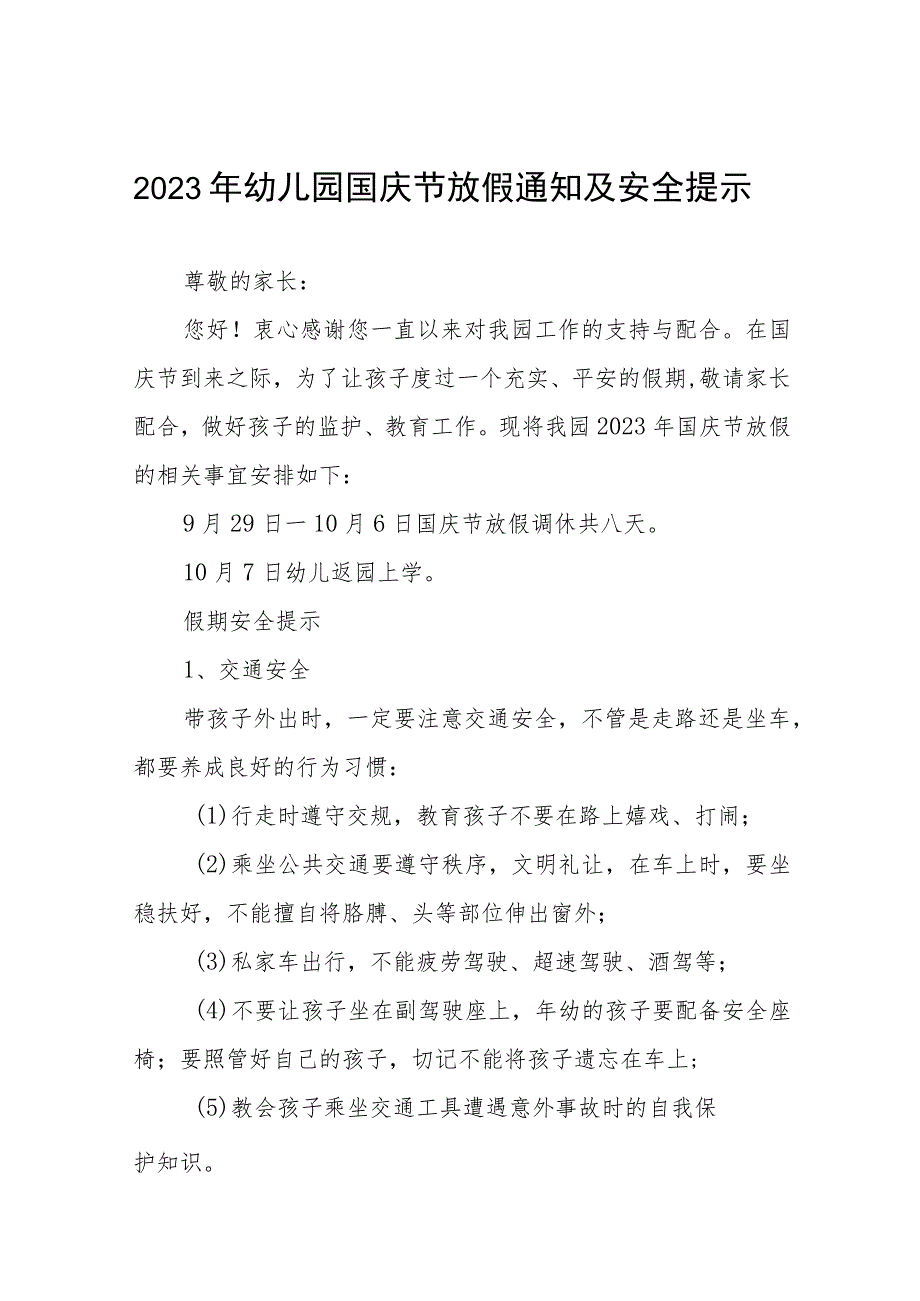 2023年幼儿园国庆节放假通知及安全提示

尊敬的家长：

您好！衷心感谢您一直以来对我园工作的支持与配合。在国庆节到来之际，为了让孩子度过一个充实、平安的假期,敬请家长配合，做好孩子的监护、教育工作。现将我园2023年国庆节放假的相关事宜安排如下：

9月29日一10月6日国庆节放假调休共八天。

10月7日幼儿返园上学。

假期安全提示

1、交通安全

带孩子外出时，一定要注意交通安全，不管是走路还是坐车，都要养成良好的行为习惯：

(1)行走时遵守交规，教育孩子不要在路上嬉戏、打闹；

(2)乘坐公共交通要遵守秩序，文明礼让，在车上时，要坐稳扶好，不能擅自将胳膊、头等部位伸出窗外；

(3)私家车出行，不能疲劳驾驶、超速驾驶、酒驾等；

(4)不要让孩子坐在副驾驶座上，年幼的孩子要配备安全座椅；要照管好自己的孩子，切记不能将孩子遗忘在车上；

(5)教会孩子乘坐交通工具遭遇意外事故时的自我保护知识。